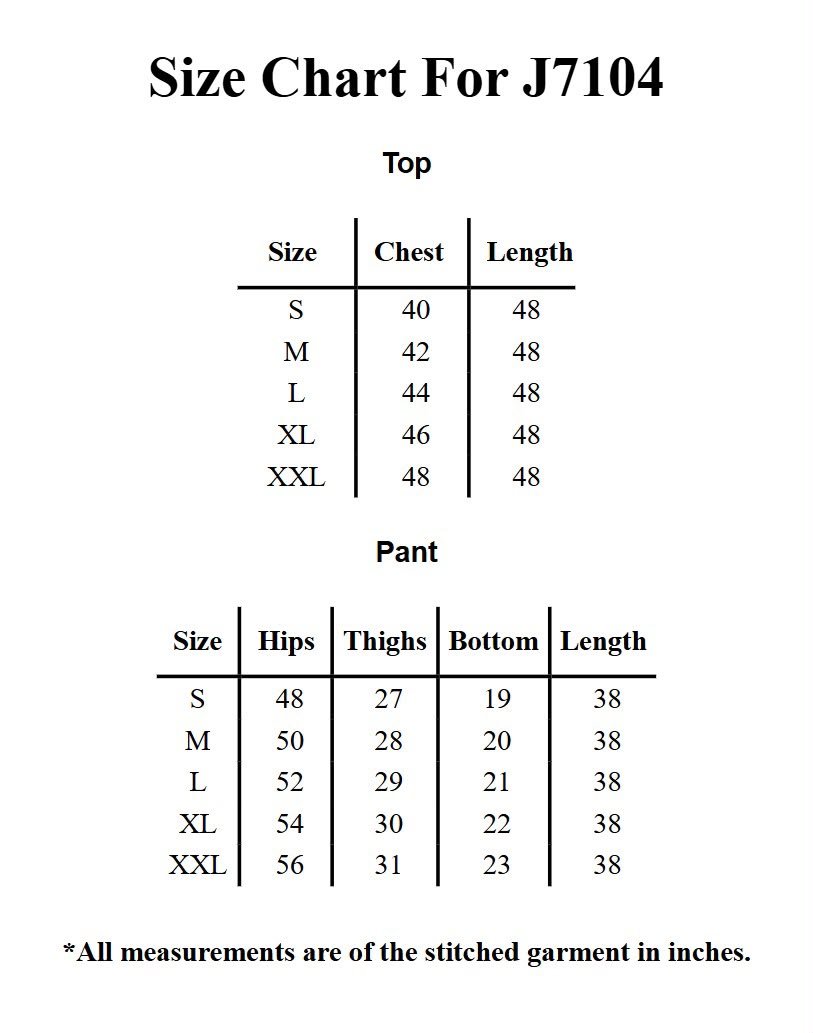 Size Chart For J7104

Top

| Size | Chest | Length |
|---|---|---|
| S | 40 | 48 |
| M | 42 | 48 |
| L | 44 | 48 |
| XL | 46 | 48 |
| XXL | 48 | 48 |

Pant

| Size | Hips | Thighs | Bottom | Length |
|---|---|---|---|---|
| S | 48 | 27 | 19 | 38 |
| M | 50 | 28 | 20 | 38 |
| L | 52 | 29 | 21 | 38 |
| XL | 54 | 30 | 22 | 38 |
| XXL | 56 | 31 | 23 | 38 |

*All measurements are of the stitched garment in inches.